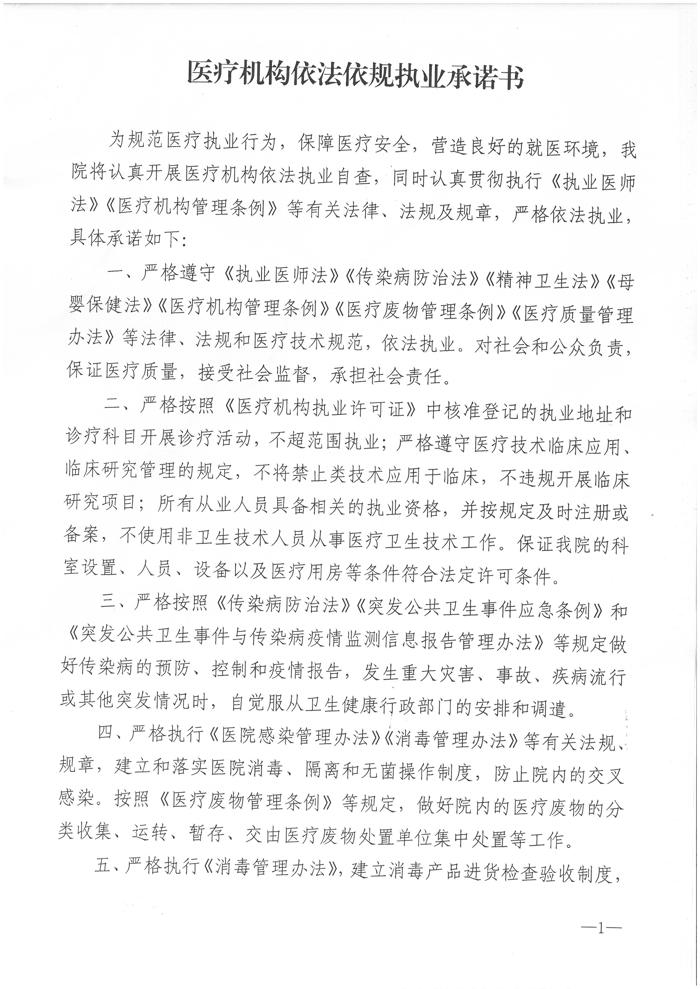 医疗机构依法依规执业承诺书

为规范医疗执业行为，保障医疗安全，营造良好的就医环境，我院将认真开展医疗机构依法执业自查，同时认真贯彻执行《执业医师法》《医疗机构管理条例》等有关法律、法规及规章，严格依法执业，具体承诺如下：

一、严格遵守《执业医师法》《传染病防治法》《精神卫生法》《母婴保健法》《医疗机构管理条例》《医疗废物管理条例》《医疗质量管理办法》等法律、法规和医疗技术规范，依法执业。对社会和公众负责，保证医疗质量，接受社会监督，承担社会责任。

二、严格按照《医疗机构执业许可证》中核准登记的执业地址和诊疗科目开展诊疗活动，不超范围执业；严格遵守医疗技术临床应用、临床研究管理的规定，不将禁止类技术应用于临床，不违规开展临床研究项目；所有从业人员具备相关的执业资格，并按规定及时注册或备案，不使用非卫生技术人员从事医疗卫生技术工作。保证我院的科室设置、人员、设备以及医疗用房等条件符合法定许可条件。

三、严格按照《传染病防治法》《突发公共卫生事件应急条例》和《突发公共卫生事件与传染病疫情监测信息报告管理办法》等规定做好传染病的预防、控制和疫情报告，发生重大灾害、事故、疾病流行或其他突发情况时，自觉服从卫生健康行政部门的安排和调遣。

四、严格执行《医院感染管理办法》《消毒管理办法》等有关法规、规章，建立和落实医院消毒、隔离和无菌操作制度，防止院内的交叉感染。按照《医疗废物管理条例》等规定，做好院内的医疗废物的分类收集、运转、暂存、交由医疗废物处置单位集中处置等工作。

五、严格执行《消毒管理办法》，建立消毒产品进货检查验收制度，

—1—